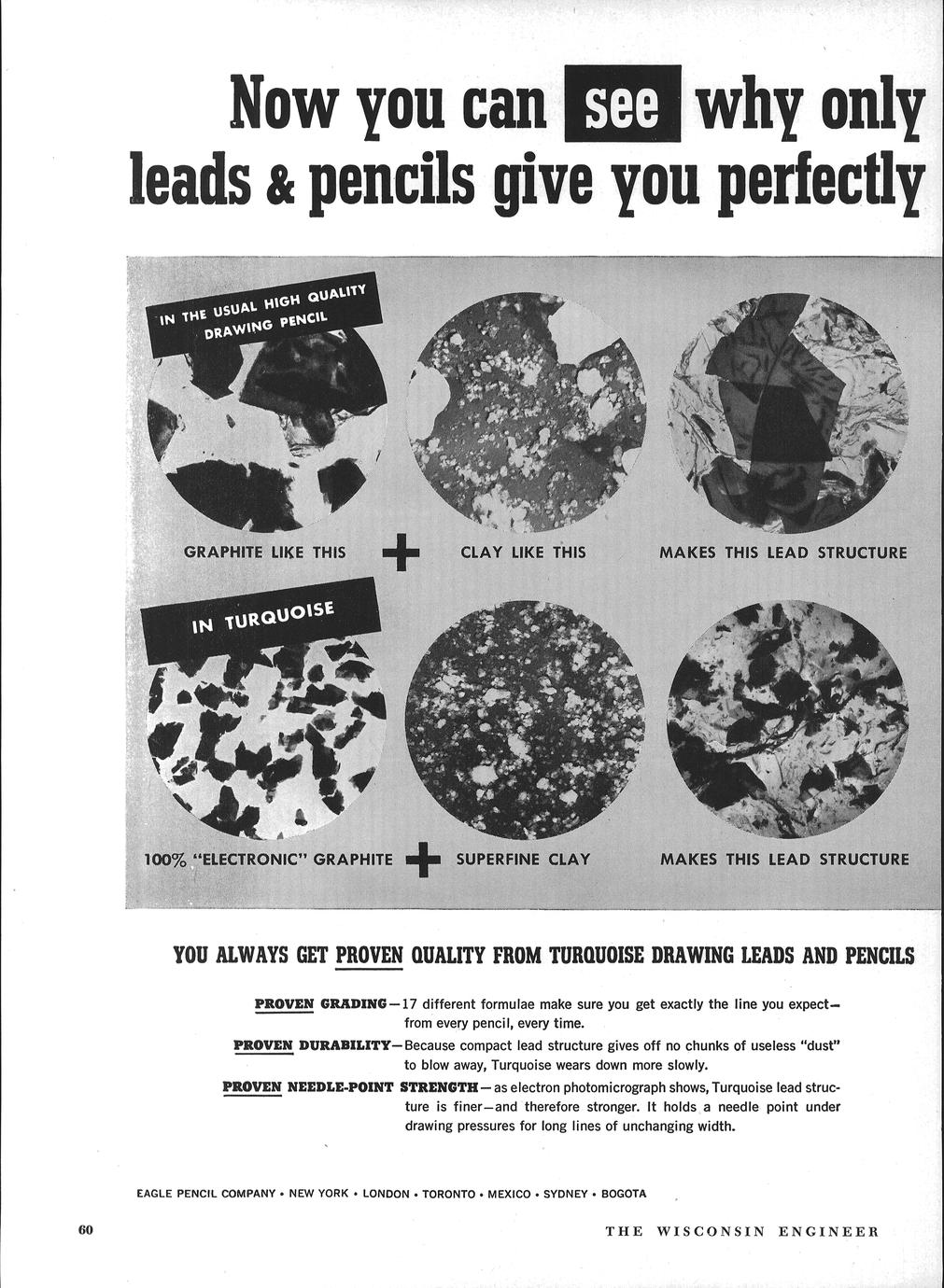 Now you can see why only leads & pencils give you perfectly

IN THE USUAL HIGH QUALITY DRAWING PENCIL

GRAPHITE LIKE THIS + CLAY LIKE THIS MAKES THIS LEAD STRUCTURE

IN TURQUOISE

100% "ELECTRONIC" GRAPHITE + SUPERFINE CLAY MAKES THIS LEAD STRUCTURE

YOU ALWAYS GET PROVEN QUALITY FROM TURQUOISE DRAWING LEADS AND PENCILS

PROVEN GRADING—17 different formulae make sure you get exactly the line you expect—from every pencil, every time.

PROVEN DURABILITY—Because compact lead structure gives off no chunks of useless "dust" to blow away, Turquoise wears down more slowly.

PROVEN NEEDLE-POINT STRENGTH—as electron photomicrograph shows, Turquoise lead structure is finer—and therefore stronger. It holds a needle point under drawing pressures for long lines of unchanging width.

EAGLE PENCIL COMPANY • NEW YORK • LONDON • TORONTO • MEXICO • SYDNEY • BOGOTA

60

THE WISCONSIN ENGINEER